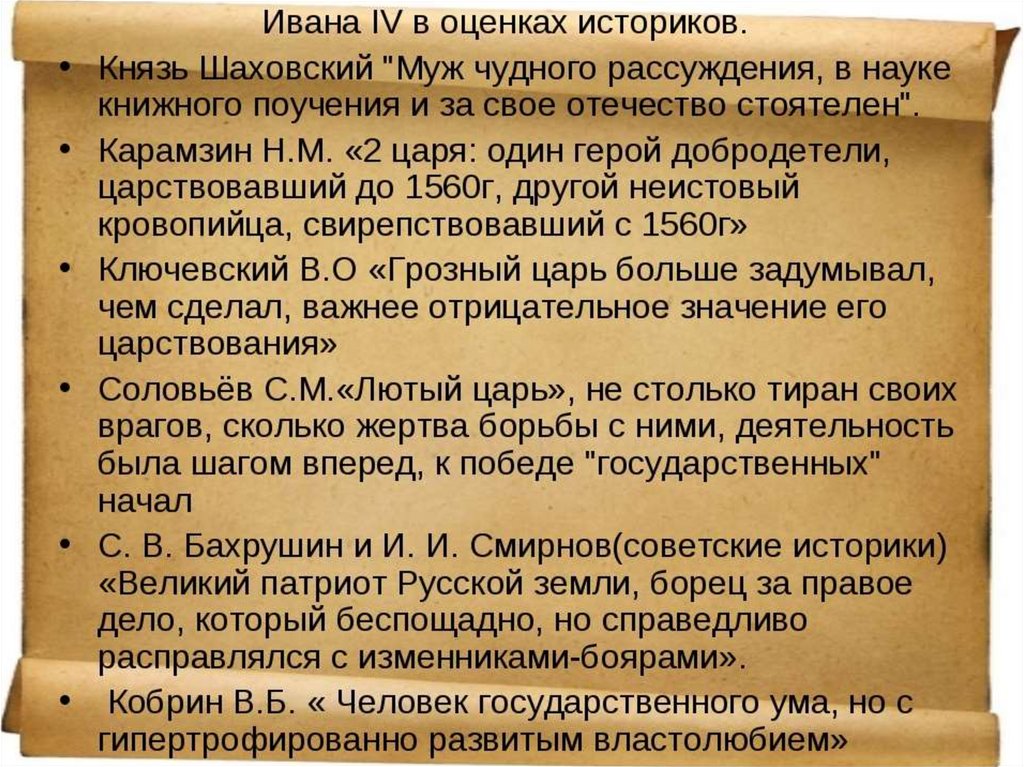 Ивана IV в оценках историков.

• Князь Шаховский "Муж чудного рассуждения, в науке книжного поучения и за свое отечество стоятелен".

• Карамзин Н.М. «2 царя: один герой добродетели, царствовавший до 1560г, другой неистовый кровопийца, свирепствовавший с 1560г»

• Ключевский В.О «Грозный царь больше задумывал, чем сделал, важнее отрицательное значение его царствования»

• Соловьёв С.М.«Лютый царь», не столько тиран своих врагов, сколько жертва борьбы с ними, деятельность была шагом вперед, к победе "государственных" начал

• С. В. Бахрушин и И. И. Смирнов(советские историки) «Великий патриот Русской земли, борец за правое дело, который беспощадно, но справедливо расправлялся с изменниками-боярами».

• Кобрин В.Б. « Человек государственного ума, но с гипертрофированно развитым властолюбием»